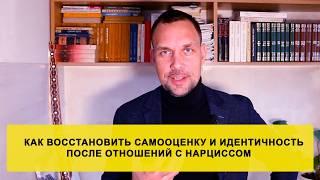 КАК ВОССТАНОВИТЬ САМООЦЕНКУ И ИДЕНТИЧНОСТЬ
ПОСЛЕ ОТНОШЕНИЙ С НАРЦИССОМ